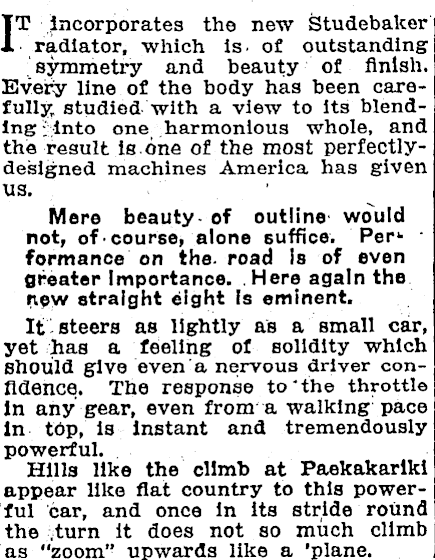 IT incorporates the new Studebaker radiator, which is of outstanding symmetry and beauty of finish. Every line of the body has been carefully studied with a view to its blending into one harmonious whole, and the result is one of the most perfectly-designed machines America has given us.

Mere beauty of outline would not, of course, alone suffice. Performance on the road is of even greater importance. Here again the new straight eight is eminent.

It steers as lightly as a small car, yet has a feeling of solidity which should give even a nervous driver confidence. The response to the throttle in any gear, even from a walking pace in top, is instant and tremendously powerful.

Hills like the climb at Paekakariki appear like flat country to this powerful car, and once in its stride round the turn it does not so much climb as "zoom" upwards like a 'plane.